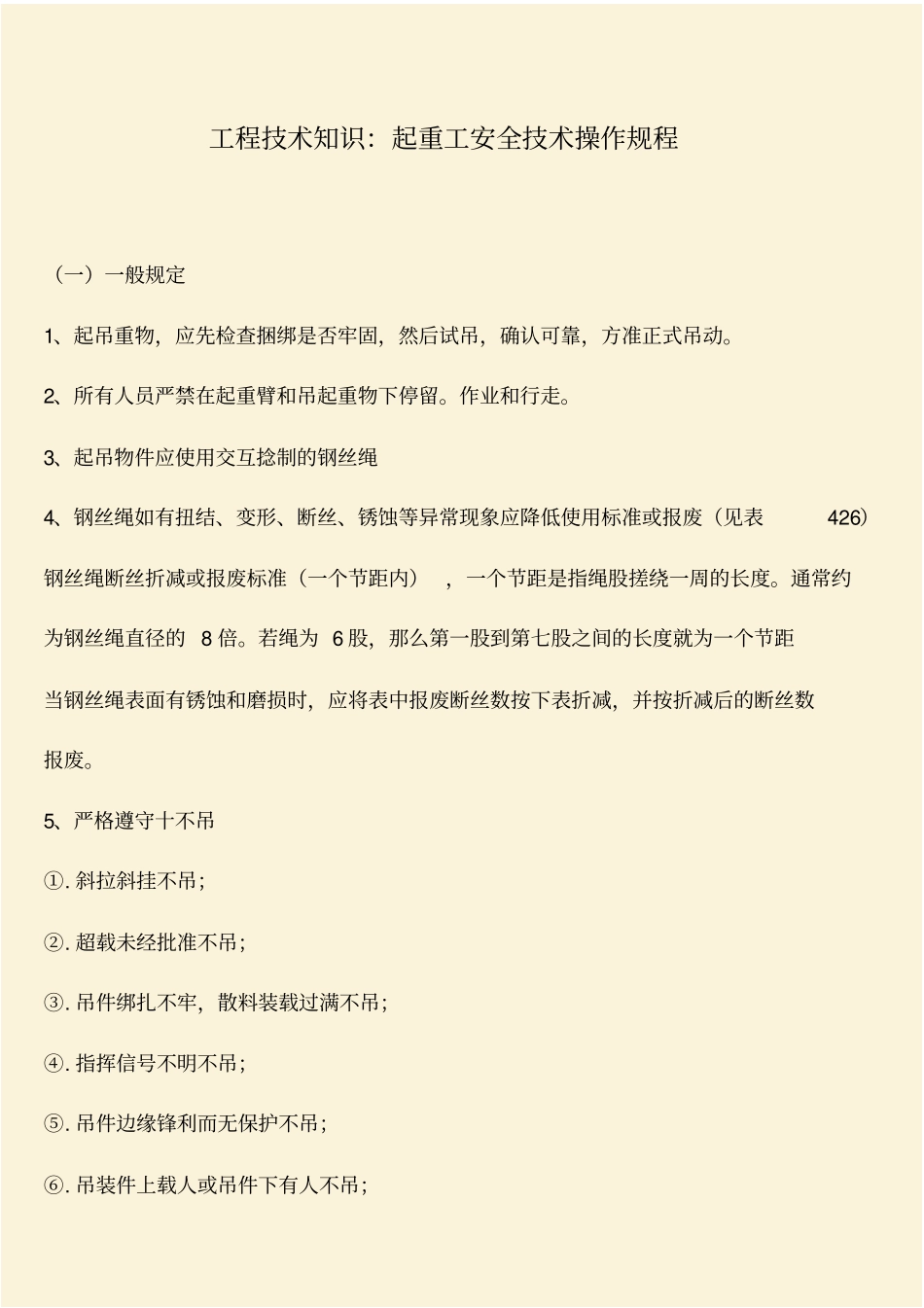 工程技术知识：起重工安全技术操作规程

（一）一般规定

1、起吊重物，应先检查捆绑是否牢固，然后试吊，确认可靠，方准正式吊动。

2、所有人员严禁在起重臂和吊起重物下停留。作业和行走。

3、起吊物件应使用交互捻制的钢丝绳

4、钢丝绳如有扭结、变形、断丝、锈蚀等异常现象应降低使用标准或报废（见表 426）

钢丝绳断丝折减或报废标准（一个节距内），一个节距是指绳股搓绕一周的长度。通常约为钢丝绳直径的 8 倍。若绳为 6 股，那么第一股到第七股之间的长度就为一个节距

当钢丝绳表面有锈蚀和磨损时，应将表中报废断丝数按下表折减，并按折减后的断丝数报废。

5、严格遵守十不吊

①. 斜拉斜挂不吊；

②. 超载未经批准不吊；

③. 吊件绑扎不牢，散料装载过满不吊；

④. 指挥信号不明不吊；

⑤. 吊件边缘锋利而无保护不吊；

⑥. 吊装件上载人或吊件下有人不吊；